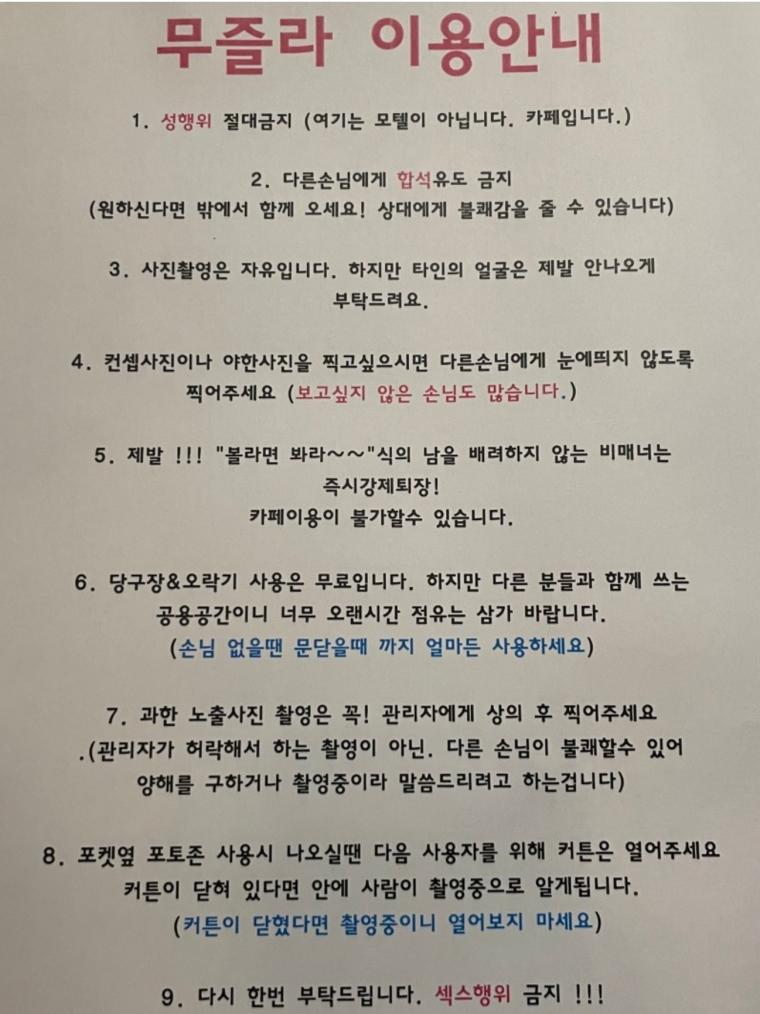 무즐라 이용안내

1. 성행위 절대금지 (여기는 모텔이 아닙니다. 카페입니다.)

2. 다른손님에게 합석유도 금지
(원하신다면 밖에서 함께 오세요! 상대에게 불쾌감을 줄 수 있습니다)

3. 사진촬영은 자유입니다. 하지만 타인의 얼굴은 제발 안나오게 부탁드려요.

4. 컨셉사진이나 야한사진을 찍고싶으시면 다른손님에게 눈에띄지 않도록 찍어주세요 (보고싶지 않은 손님도 많습니다.)

5. 제발 !!! "볼라면 봐라~~"식의 남을 배려하지 않는 비매너는 즉시강제퇴장!
카페이용이 불가할수 있습니다.

6. 당구장&오락기 사용은 무료입니다. 하지만 다른 분들과 함께 쓰는 공용공간이니 너무 오랜시간 점유는 삼가 바랍니다.
(손님 없을땐 문닫을때 까지 얼마든 사용하세요)

7. 과한 노출사진 촬영은 꼭! 관리자에게 상의 후 찍어주세요
.(관리자가 허락해서 하는 촬영이 아닌. 다른 손님이 불쾌할수 있어 양해를 구하거나 촬영중이라 말씀드리려고 하는겁니다)

8. 포켓옆 포토존 사용시 나오실땐 다음 사용자를 위해 커튼은 열어주세요
커튼이 닫혀 있다면 안에 사람이 촬영중으로 알게됩니다.
(커튼이 닫혔다면 촬영중이니 열어보지 마세요)

9. 다시 한번 부탁드립니다. 섹스행위 금지 !!!